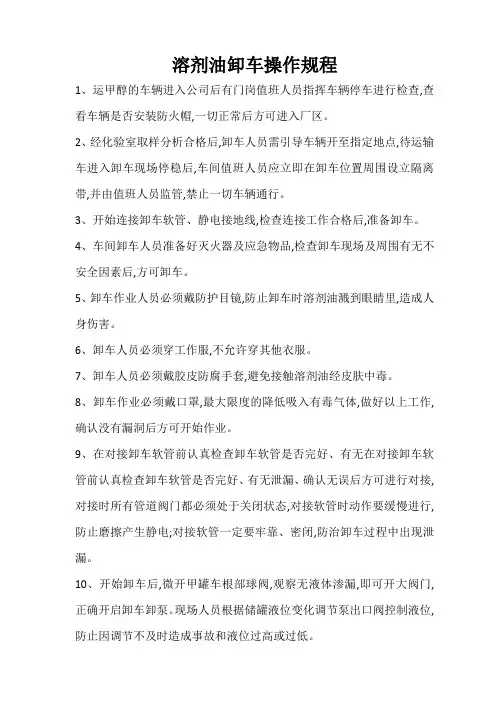 溶剂油卸车操作规程

1、运甲醇的车辆进入公司后有门岗值班人员指挥车辆停车进行检查,查看车辆是否安装防火帽,一切正常后方可进入厂区。

2、经化验室取样分析合格后,卸车人员需引导车辆开至指定地点,待运输车进入卸车现场停稳后,车间值班人员应立即在卸车位置周围设立隔离带,并由值班人员监管,禁止一切车辆通行。

3、开始连接卸车软管、静电接地线,检查连接工作合格后,准备卸车。

4、车间卸车人员准备好灭火器及应急物品,检查卸车现场及周围有无不安全因素后,方可卸车。

5、卸车作业人员必须戴防护目镜,防止卸车时溶剂油溅到眼睛里,造成人身伤害。

6、卸车人员必须穿工作服,不允许穿其他衣服。

7、卸车人员必须戴胶皮防腐手套,避免接触溶剂油经皮肤中毒。

8、卸车作业必须戴口罩,最大限度的降低吸入有毒气体,做好以上工作,确认没有漏洞后方可开始作业。

9、在对接卸车软管前认真检查卸车软管是否完好、有无在对接卸车软管前认真检查卸车软管是否完好、有无泄漏、确认无误后方可进行对接,对接时所有管道阀门都必须处于关闭状态,对接软管时动作要缓慢进行,防止磨擦产生静电;对接软管一定要牢靠、密闭,防治卸车过程中出现泄漏。

10、开始卸车后,微开甲罐车根部球阀,观察无液体渗漏,即可开大阀门,正确开启卸车卸泵。现场人员根据储罐液位变化调节泵出口阀控制液位,防止因调节不及时造成事故和液位过高或过低。